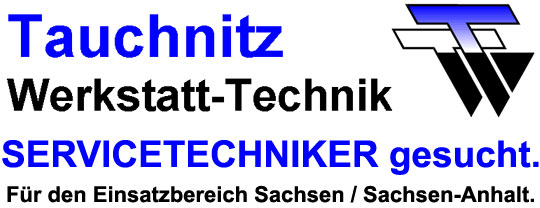 Tauchnitz
Werkstatt-Technik

SERVICETECHNIKER gesucht.

Für den Einsatzbereich Sachsen / Sachsen-Anhalt.